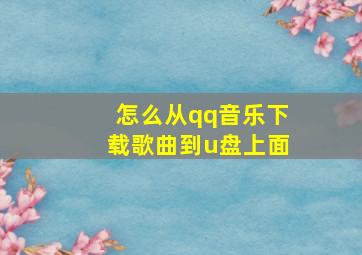 怎么从qq音乐下载歌曲到u盘上面